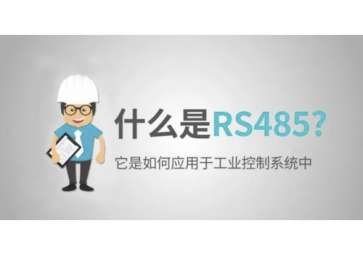 什么是RS485?

它是如何应用于工业控制系统中